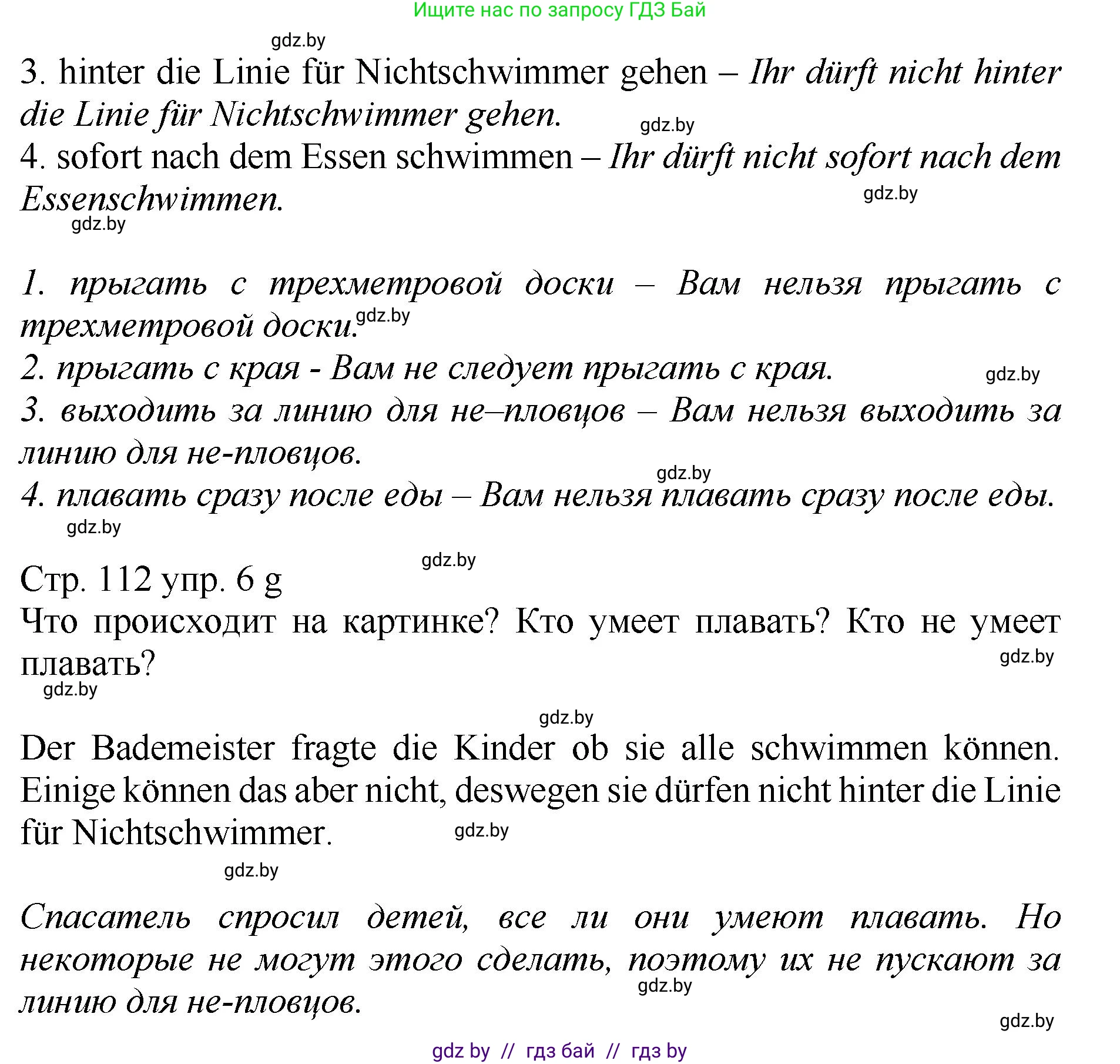 Ищите нас по запросу ГДЗ Бай

gdz.by

3. hinter die Linie für Nichtschwimmer gehen – Ihr dürft nicht hinter die Linie für Nichtschwimmer gehen.

gdz.by

4. sofort nach dem Essen schwimmen – Ihr dürft nicht sofort nach dem Essenschwimmen.

gdz.by

gdz.by

1. прыгать с трехметровой доски – Вам нельзя прыгать с трехметровой доски.

gdz.by

2. прыгать с края - Вам не следует прыгать с края.

gdz.by

3. выходить за линию для не–пловцов – Вам нельзя выходить за линию для не-пловцов.

gdz.by

4. плавать сразу после еды – Вам нельзя плавать сразу после еды.

gdz.by

gdz.by

Стр. 112 упр. 6 g

Что происходит на картинке? Кто умеет плавать? Кто не умеет плавать?

gdz.by

gdz.by

gdz.by

Der Bademeister fragte die Kinder ob sie alle schwimmen können. Einige können das aber nicht, deswegen sie dürfen nicht hinter die Linie für Nichtschwimmer.

gdz.by

gdz.by

Спасатель спросил детей, все ли они умеют плавать. Но некоторые не могут этого сделать, поэтому их не пускают за линию для не-пловцов.

gdz.by

gdz.by

gdz by // гдз бай // гдз by